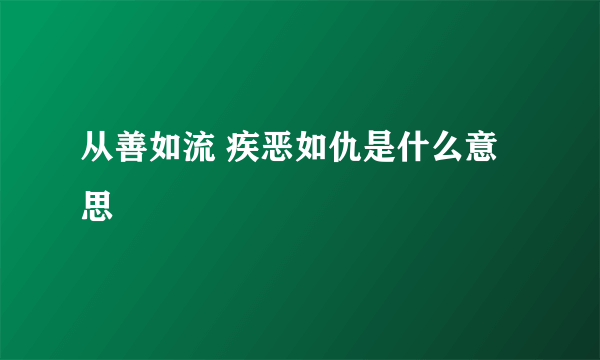 从善如流 疾恶如仇是什么意思